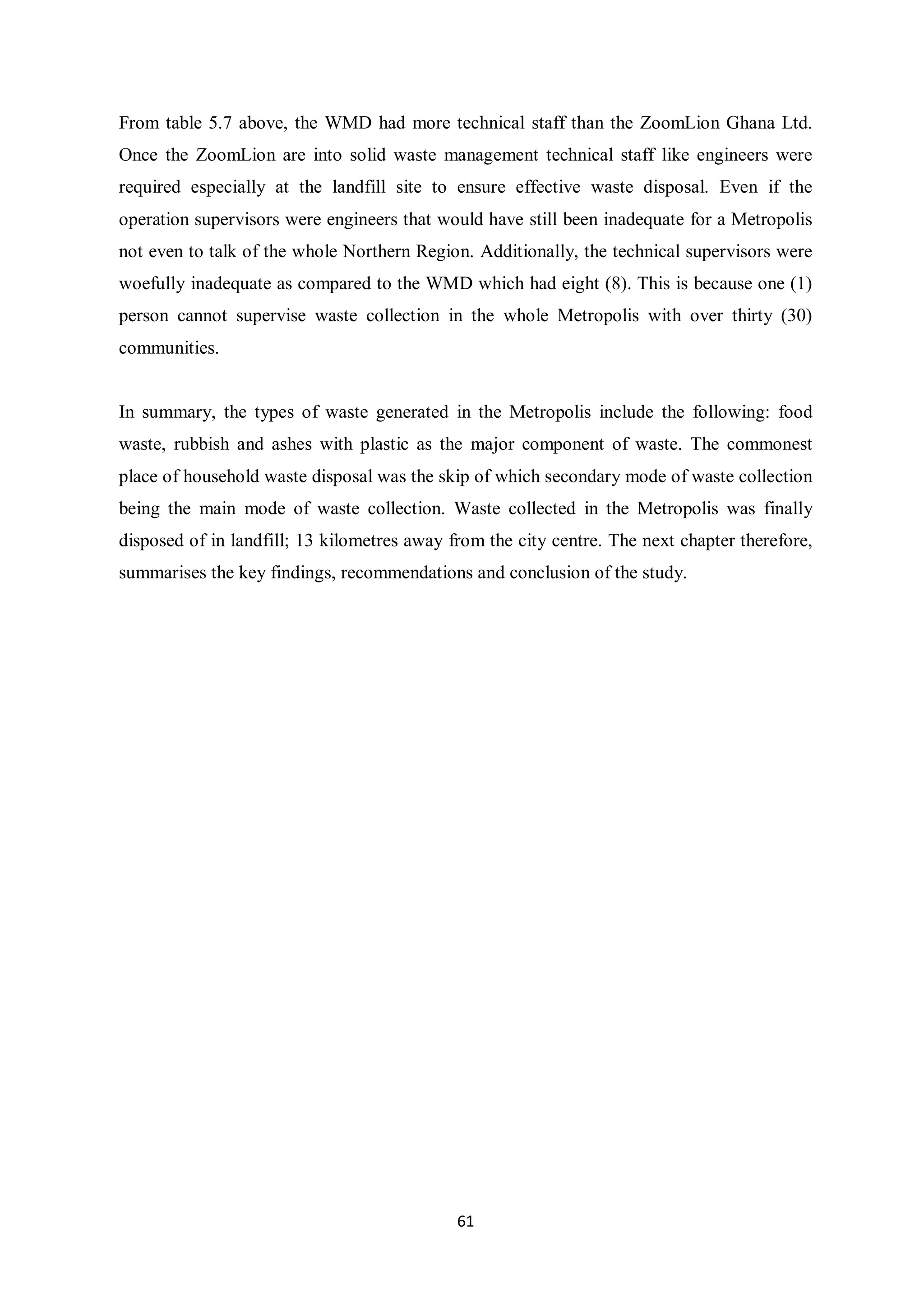 From table 5.7 above, the WMD had more technical staff than the ZoomLion Ghana Ltd. Once the ZoomLion are into solid waste management technical staff like engineers were required especially at the landfill site to ensure effective waste disposal. Even if the operation supervisors were engineers that would have still been inadequate for a Metropolis not even to talk of the whole Northern Region. Additionally, the technical supervisors were woefully inadequate as compared to the WMD which had eight (8). This is because one (1) person cannot supervise waste collection in the whole Metropolis with over thirty (30) communities.

In summary, the types of waste generated in the Metropolis include the following: food waste, rubbish and ashes with plastic as the major component of waste. The commonest place of household waste disposal was the skip of which secondary mode of waste collection being the main mode of waste collection. Waste collected in the Metropolis was finally disposed of in landfill; 13 kilometres away from the city centre. The next chapter therefore, summarises the key findings, recommendations and conclusion of the study.

61